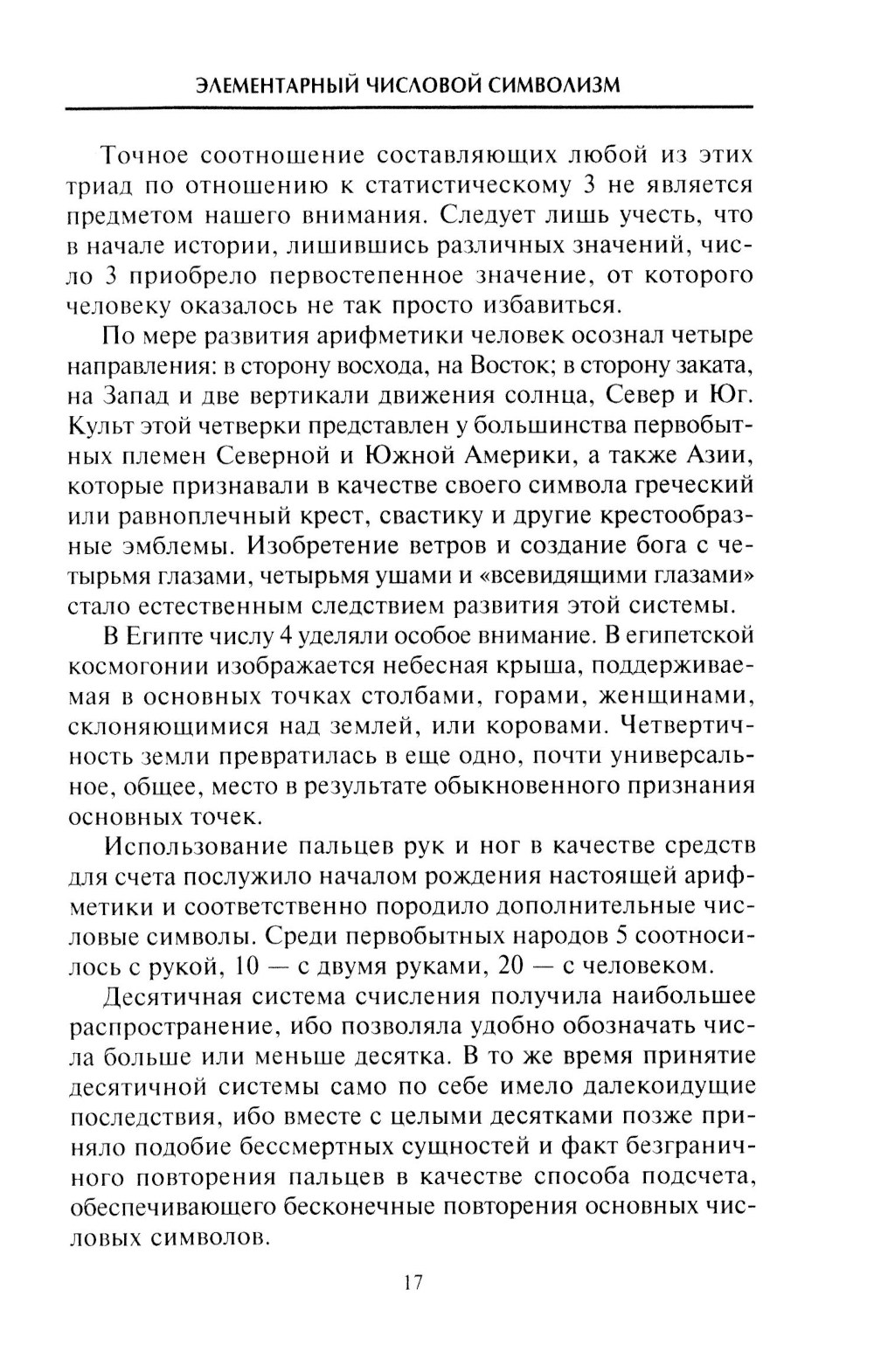 ЭЛЕМЕНТАРНЫЙ ЧИСЛОВОЙ СИМВОЛИЗМ

Точное соотношение составляющих любой из этих триад по отношению к статистическому 3 не является предметом нашего внимания. Следует лишь учесть, что в начале истории, лишившись различных значений, число 3 приобрело первостепенное значение, от которого человеку оказалось не так просто избавиться.

По мере развития арифметики человек осознал четыре направления: в сторону восхода, на Восток; в сторону заката, на Запад и две вертикали движения солнца, Север и Юг. Культ этой четверки представлен у большинства первобытных племен Северной и Южной Америки, а также Азии, которые признавали в качестве своего символа греческий или равноплечный крест, свастику и другие крестообразные эмблемы. Изобретение ветров и создание бога с четырьмя глазами, четырьмя ушами и «всевидящими глазами» стало естественным следствием развития этой системы.

В Египте числу 4 уделяли особое внимание. В египетской космогонии изображается небесная крыша, поддерживаемая в основных точках столбами, горами, женщинами, склоняющимися над землей, или коровами. Четвертичность земли превратилась в еще одно, почти универсальное, общее, место в результате обыкновенного признания основных точек.

Использование пальцев рук и ног в качестве средств для счета послужило началом рождения настоящей арифметики и соответственно породило дополнительные числовые символы. Среди первобытных народов 5 соотносилось с рукой, 10 — с двумя руками, 20 — с человеком.

Десятичная система счисления получила наибольшее распространение, ибо позволяла удобно обозначать числа больше или меньше десятка. В то же время принятие десятичной системы само по себе имело далекоидущие последствия, ибо вместе с целыми десятками позже приняло подобие бессмертных сущностей и факт безграничного повторения пальцев в качестве способа подсчета, обеспечивающего бесконечные повторения основных числовых символов.

17